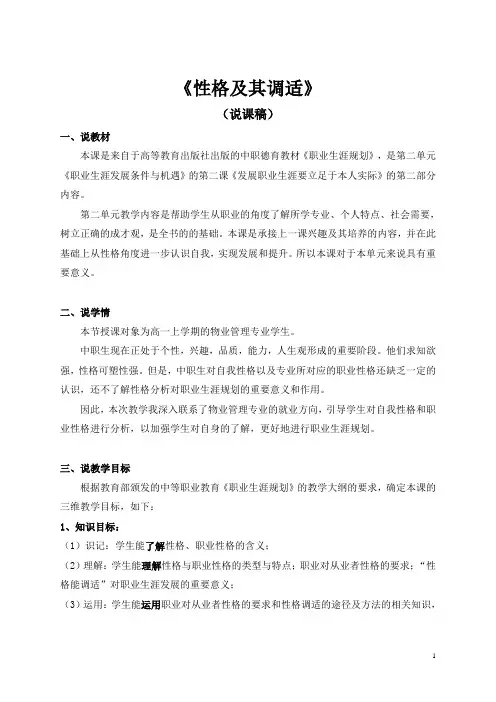 《性格及其调适》

（说课稿）

一、说教材

本课是来自于高等教育出版社出版的中职德育教材《职业生涯规划》，是第二单元《职业生涯发展条件与机遇》的第二课《发展职业生涯要立足于本人实际》的第二部分内容。

第二单元教学内容是帮助学生从职业的角度了解所学专业、个人特点、社会需要，树立正确的成才观，是全书的的基础。本课是承接上一课兴趣及其培养的内容，并在此基础上从性格角度进一步认识自我，实现发展和提升。所以本课对于本单元来说具有重要意义。

二、说学情

本节授课对象为高一上学期的物业管理专业学生。

中职生现在正处于个性，兴趣，品质，能力，人生观形成的重要阶段。他们求知欲强，性格可塑性强。但是，中职生对自我性格以及专业所对应的职业性格还缺乏一定的认识，还不了解性格分析对职业生涯规划的重要意义和作用。

因此，本次教学我深入联系了物业管理专业的就业方向，引导学生对自我性格和职业性格进行分析，以加强学生对自身的了解，更好地进行职业生涯规划。

三、说教学目标

根据教育部颁发的中等职业教育《职业生涯规划》的教学大纲的要求，确定本课的三维教学目标，如下：

1、知识目标：

（1）识记：学生能了解性格、职业性格的含义；

（2）理解：学生能理解性格与职业性格的类型与特点；职业对从业者性格的要求；“性格能调适”对职业生涯发展的重要意义；

（3）运用：学生能运用职业对从业者性格的要求和性格调适的途径及方法的相关知识，

1